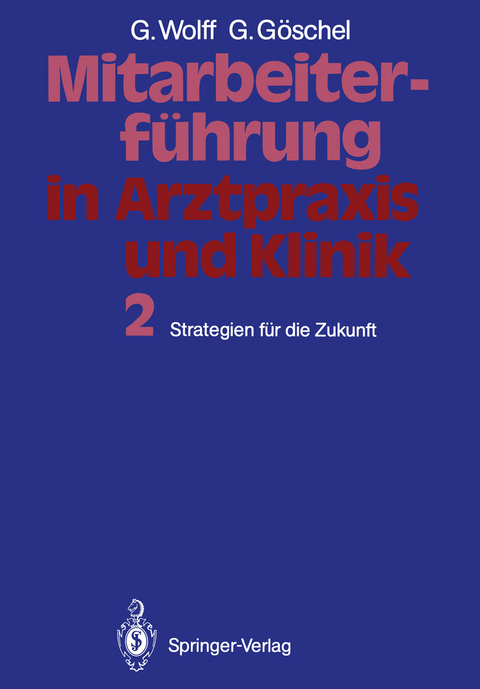 G. Wolff G. Göschel

Mitarbeiterführung in Arztpraxis und Klinik

2 Strategien für die Zukunft

Springer-Verlag